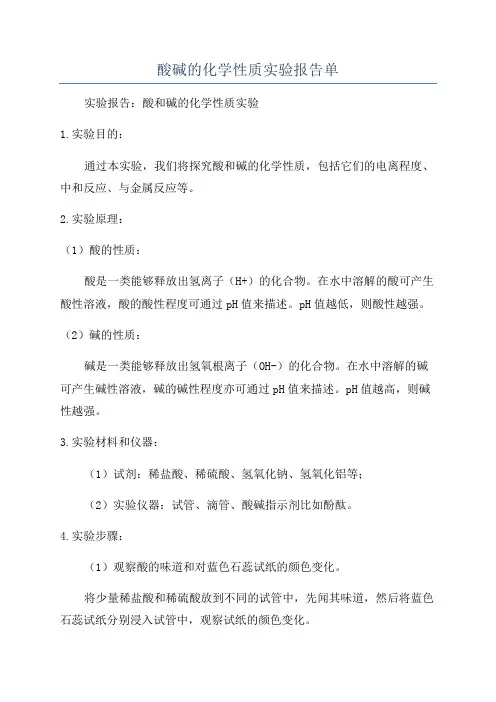 酸碱的化学性质实验报告单

实验报告：酸和碱的化学性质实验

1.实验目的：

通过本实验，我们将探究酸和碱的化学性质，包括它们的电离程度、中和反应、与金属反应等。

2.实验原理：

（1）酸的性质：

酸是一类能够释放出氢离子（H+）的化合物。在水中溶解的酸可产生酸性溶液，酸的酸性程度可通过pH值来描述。pH值越低，则酸性越强。

（2）碱的性质：

碱是一类能够释放出氢氧根离子（OH-）的化合物。在水中溶解的碱可产生碱性溶液，碱的碱性程度亦可通过pH值来描述。pH值越高，则碱性越强。

3.实验材料和仪器：

（1）试剂：稀盐酸、稀硫酸、氢氧化钠、氢氧化铝等；

（2）实验仪器：试管、滴管、酸碱指示剂比如酚酞。

4.实验步骤：

（1）观察酸的味道和对蓝色石蕊试纸的颜色变化。

将少量稀盐酸和稀硫酸放到不同的试管中，先闻其味道，然后将蓝色石蕊试纸分别浸入试管中，观察试纸的颜色变化。